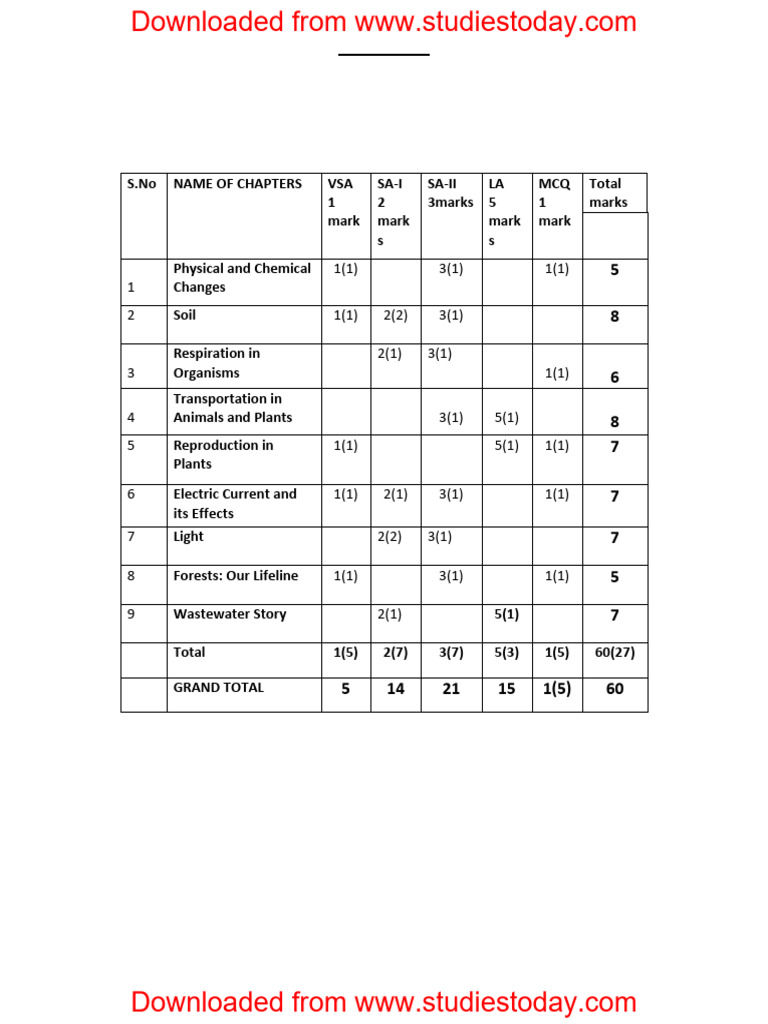 Downloaded from www.studiestoday.com

| S.No | NAME OF CHAPTERS | VSA 1 mark | SA-I 2 marks | SA-II 3marks | LA 5 marks | MCQ 1 mark | Total marks |
|---|---|---|---|---|---|---|---|
| 1 | Physical and Chemical Changes | 1(1) | | 3(1) | | 1(1) | 5 |
| 2 | Soil | 1(1) | 2(2) | 3(1) | | | 8 |
| 3 | Respiration in Organisms | | 2(1) | 3(1) | | 1(1) | 6 |
| 4 | Transportation in Animals and Plants | | | 3(1) | 5(1) | | 8 |
| 5 | Reproduction in Plants | 1(1) | | | 5(1) | 1(1) | 7 |
| 6 | Electric Current and its Effects | 1(1) | 2(1) | 3(1) | | 1(1) | 7 |
| 7 | Light | | 2(2) | 3(1) | | | 7 |
| 8 | Forests: Our Lifeline | 1(1) | | 3(1) | | 1(1) | 5 |
| 9 | Wastewater Story | | 2(1) | | 5(1) | | 7 |
| | Total | 1(5) | 2(7) | 3(7) | 5(3) | 1(5) | 60(27) |
| | GRAND TOTAL | 5 | 14 | 21 | 15 | 1(5) | 60 |

Downloaded from www.studiestoday.com